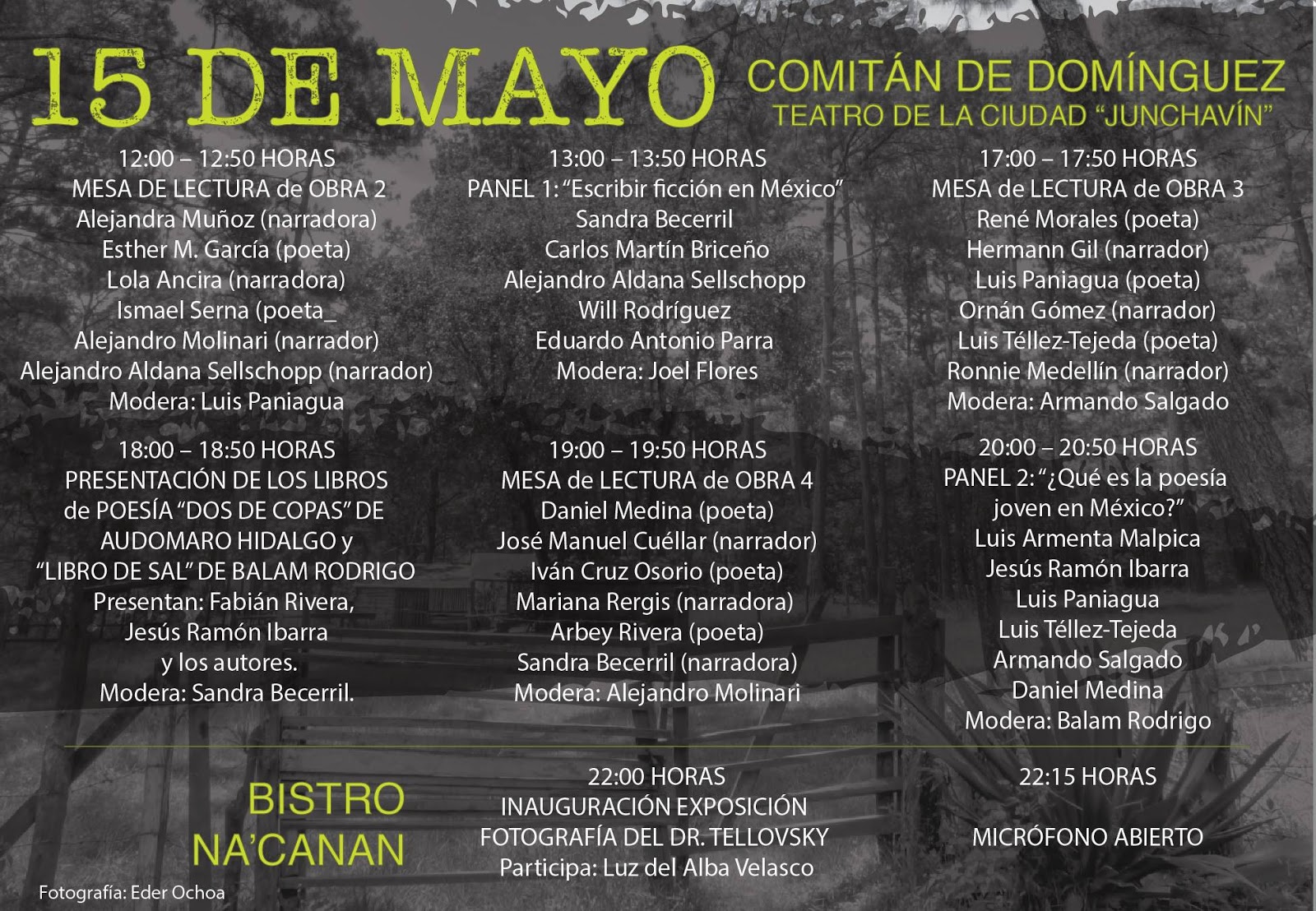 15 DE MAYO

COMITÁN DE DOMÍNGUEZ
TEATRO DE LA CIUDAD "JUNCHAVÍN"

12:00 – 12:50 HORAS
MESA DE LECTURA de OBRA 2
Alejandra Muñoz (narradora)
Esther M. García (poeta)
Lola Ancira (narradora)
Ismael Serna (poeta_
Alejandro Molinari (narrador)
Alejandro Aldana Sellschopp (narrador)
Modera: Luis Paniagua

13:00 – 13:50 HORAS
PANEL 1: "Escribir ficción en México"
Sandra Becerril
Carlos Martín Briceño
Alejandro Aldana Sellschopp
Will Rodríguez
Eduardo Antonio Parra
Modera: Joel Flores

17:00 – 17:50 HORAS
MESA de LECTURA de OBRA 3
René Morales (poeta)
Hermann Gil (narrador)
Luis Paniagua (poeta)
Ornán Gómez (narrador)
Luis Téllez-Tejeda (poeta)
Ronnie Medellín (narrador)
Modera: Armando Salgado

18:00 – 18:50 HORAS
PRESENTACIÓN DE LOS LIBROS de POESÍA "DOS DE COPAS" DE AUDOMARO HIDALGO y "LIBRO DE SAL" DE BALAM RODRIGO
Presentan: Fabián Rivera, Jesús Ramón Ibarra y los autores.
Modera: Sandra Becerril.

19:00 – 19:50 HORAS
MESA de LECTURA de OBRA 4
Daniel Medina (poeta)
José Manuel Cuéllar (narrador)
Iván Cruz Osorio (poeta)
Mariana Rergis (narradora)
Arbey Rivera (poeta)
Sandra Becerril (narradora)
Modera: Alejandro Molinari

20:00 – 20:50 HORAS
PANEL 2: "¿Qué es la poesía joven en México?"
Luis Armenta Malpica
Jesús Ramón Ibarra
Luis Paniagua
Luis Téllez-Tejeda
Armando Salgado
Daniel Medina
Modera: Balam Rodrigo

BISTRO NA'CANAN

22:00 HORAS
INAUGURACIÓN EXPOSICIÓN
FOTOGRAFÍA DEL DR. TELLOVSKY
Participa: Luz del Alba Velasco

22:15 HORAS

MICRÓFONO ABIERTO

Fotografía: Eder Ochoa